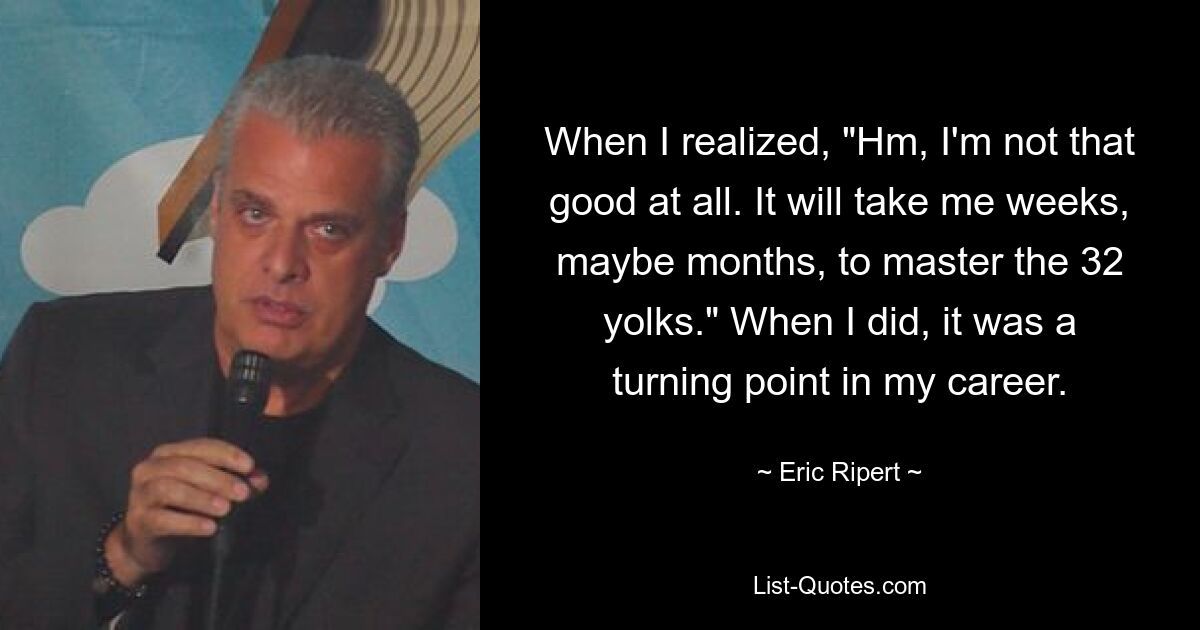 When I realized, "Hm, I'm not that good at all. It will take me weeks, maybe months, to master the 32 yolks." When I did, it was a turning point in my career.

~ Eric Ripert ~

List-Quotes.com